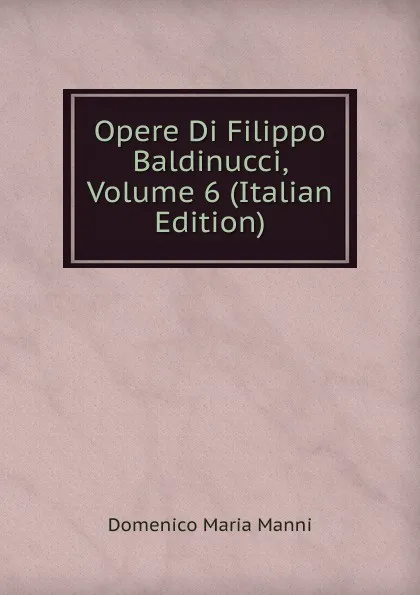 Opere Di Filippo Baldinucci, Volume 6 (Italian Edition)

Domenico Maria Manni